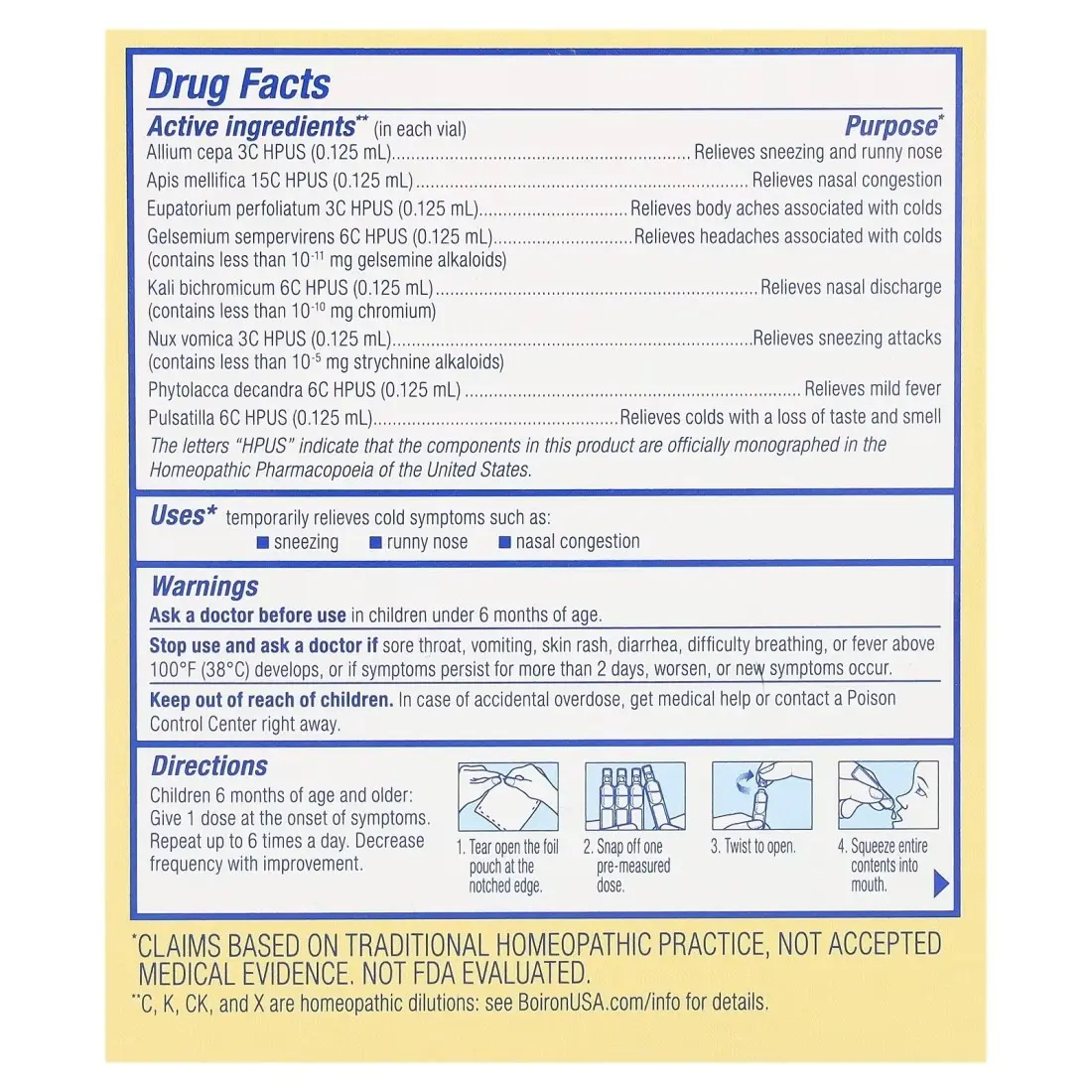 Drug Facts

Active ingredients$^{**}$ (in each vial) Purpose$^{*}$

Allium cepa 3C HPUS (0.125 mL) Relieves sneezing and runny nose

Apis mellifica 15C HPUS (0.125 mL) Relieves nasal congestion

Eupatorium perfoliatum 3C HPUS (0.125 mL) Relieves body aches associated with colds

Gelsemium sempervirens 6C HPUS (0.125 mL) Relieves headaches associated with colds
(contains less than $10^{-11}$ mg gelsemine alkaloids)

Kali bichromicum 6C HPUS (0.125 mL) Relieves nasal discharge
(contains less than $10^{-10}$ mg chromium)

Nux vomica 3C HPUS (0.125 mL) Relieves sneezing attacks
(contains less than $10^{-5}$ mg strychnine alkaloids)

Phytolacca decandra 6C HPUS (0.125 mL) Relieves mild fever

Pulsatilla 6C HPUS (0.125 mL) Relieves colds with a loss of taste and smell

The letters "HPUS" indicate that the components in this product are officially monographed in the Homeopathic Pharmacopoeia of the United States.

Uses* temporarily relieves cold symptoms such as:
• sneezing • runny nose • nasal congestion

Warnings

Ask a doctor before use in children under 6 months of age.

Stop use and ask a doctor if sore throat, vomiting, skin rash, diarrhea, difficulty breathing, or fever above 100°F (38°C) develops, or if symptoms persist for more than 2 days, worsen, or new symptoms occur.

Keep out of reach of children. In case of accidental overdose, get medical help or contact a Poison Control Center right away.

Directions

Children 6 months of age and older: Give 1 dose at the onset of symptoms. Repeat up to 6 times a day. Decrease frequency with improvement.

1. Tear open the foil pouch at the notched edge.

2. Snap off one pre-measured dose.

3. Twist to open.

4. Squeeze entire contents into mouth.

*CLAIMS BASED ON TRADITIONAL HOMEOPATHIC PRACTICE, NOT ACCEPTED MEDICAL EVIDENCE. NOT FDA EVALUATED.

**C, K, CK, and X are homeopathic dilutions: see BoironUSA.com/info for details.